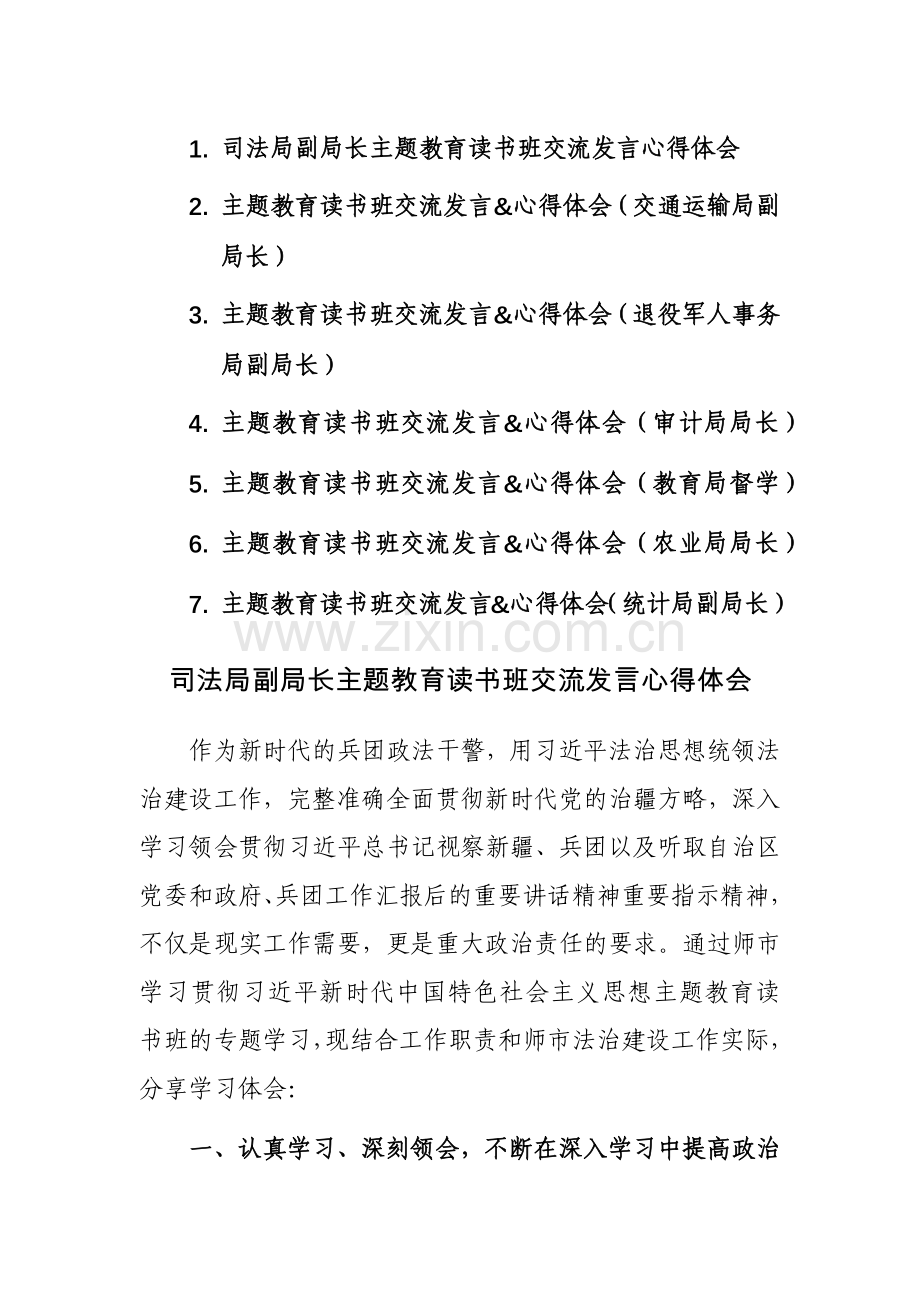 1.司法局副局长主题教育读书班交流发言心得体会

2.主题教育读书班交流发言&心得体会（交通运输局副局长）

3.主题教育读书班交流发言&心得体会（退役军人事务局副局长）

4.主题教育读书班交流发言&心得体会（审计局局长）

5.主题教育读书班交流发言&心得体会（教育局督学）

6.主题教育读书班交流发言&心得体会（农业局局长）

7.主题教育读书班交流发言&心得体会(统计局副局长）

司法局副局长主题教育读书班交流发言心得体会

作为新时代的兵团政法干警，用习近平法治思想统领法治建设工作，完整准确全面贯彻新时代党的治疆方略，深入学习领会贯彻习近平总书记视察新疆、兵团以及听取自治区党委和政府、兵团工作汇报后的重要讲话精神重要指示精神，不仅是现实工作需要，更是重大政治责任的要求。通过师市学习贯彻习近平新时代中国特色社会主义思想主题教育读书班的专题学习，现结合工作职责和师市法治建设工作实际，分享学习体会：

一、认真学习、深刻领会，不断在深入学习中提高政治

www.zixin.com.cn